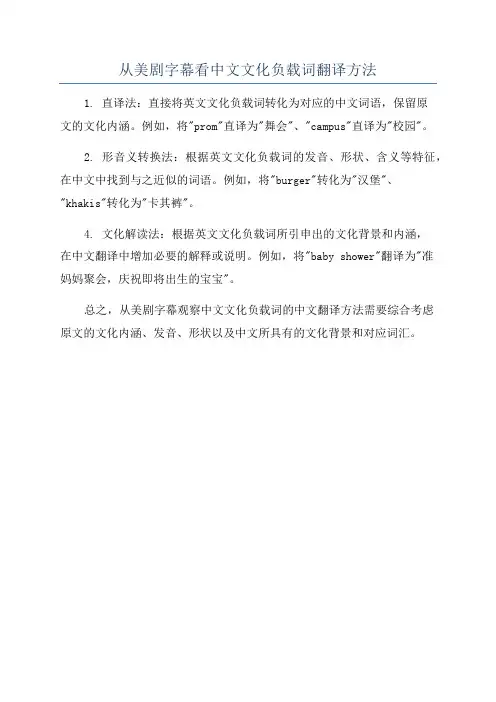 从美剧字幕看中文文化负载词翻译方法

1. 直译法：直接将英文文化负载词转化为对应的中文词语，保留原文的文化内涵。例如，将"prom"直译为"舞会"、"campus"直译为"校园"。

2. 形音义转换法：根据英文文化负载词的发音、形状、含义等特征，在中文中找到与之近似的词语。例如，将"burger"转化为"汉堡"、"khakis"转化为"卡其裤"。

4. 文化解读法：根据英文文化负载词所引申出的文化背景和内涵，在中文翻译中增加必要的解释或说明。例如，将"baby shower"翻译为"准妈妈聚会，庆祝即将出生的宝宝"。

总之，从美剧字幕观察中文文化负载词的中文翻译方法需要综合考虑原文的文化内涵、发音、形状以及中文所具有的文化背景和对应词汇。